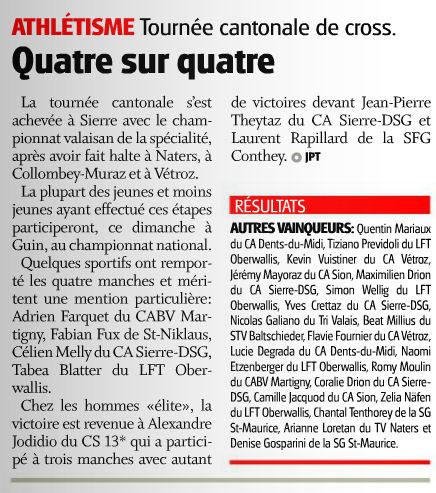 ATHLÉTISME Tournée cantonale de cross.

Quatre sur quatre

La tournée cantonale s'est achevée à Sierre avec le championnat valaisan de la spécialité, après avoir fait halte à Naters, à Collombey-Muraz et à Vétroz.

La plupart des jeunes et moins jeunes ayant effectué ces étapes participeront, ce dimanche à Guin, au championnat national.

Quelques sportifs ont remporté les quatre manches et méritent une mention particulière: Adrien Farquet du CABV Martigny, Fabian Fux de St-Niklaus, Célien Melly du CA Sierre-DSG, Tabea Blatter du LFT Oberwallis.

Chez les hommes «élite», la victoire est revenue à Alexandre Jodidio du CS 13* qui a participé à trois manches avec autant de victoires devant Jean-Pierre Theytaz du CA Sierre-DSG et Laurent Rapillard de la SFG Conthey. JPT

RÉSULTATS

AUTRES VAINQUEURS: Quentin Mariaux du CA Dents-du-Midi, Tiziano Previdoli du LFT Oberwallis, Kevin Vuistiner du CA Vétroz, Jérémy Mayoraz du CA Sion, Maximilien Drion du CA Sierre-DSG, Simon Wellig du LFT Oberwallis, Yves Crettaz du CA Sierre-DSG, Nicolas Galiano du Tri Valais, Beat Millius du STV Baltschieder, Flavie Fournier du CA Vétroz, Lucie Degrada du CA Dents-du-Midi, Naomi Etzenberger du LFT Oberwallis, Romy Moulin du CABV Martigny, Coralie Drion du CA Sierre-DSG, Camille Jacquod du CA Sion, Zelia Näfen du LFT Oberwallis, Chantal Tenthorey de la SG St-Maurice, Arianne Loretan du TV Naters et Denise Gosparini de la SG St-Maurice.